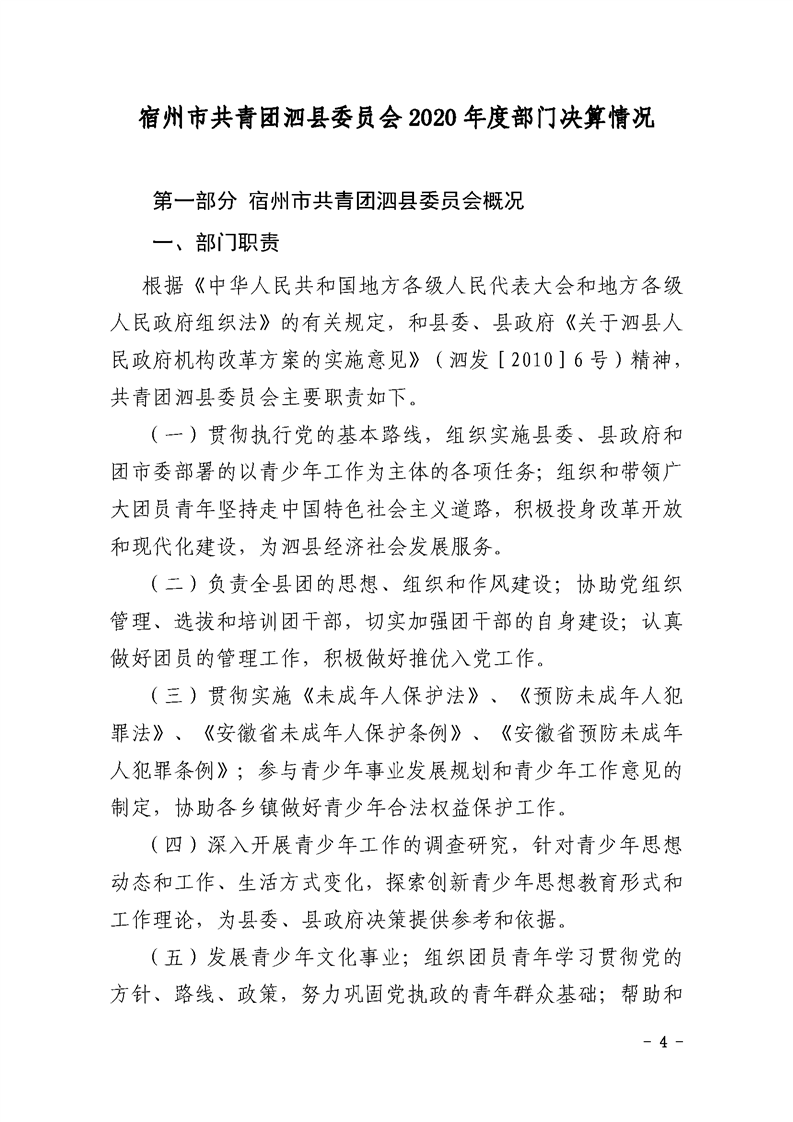 宿州市共青团泗县委员会 2020 年度部门决算情况

第一部分 宿州市共青团泗县委员会概况

一、部门职责

根据《中华人民共和国地方各级人民代表大会和地方各级人民政府组织法》的有关规定，和县委、县政府《关于泗县人民政府机构改革方案的实施意见》（泗发［2010］6号）精神，共青团泗县委员会主要职责如下。

（一）贯彻执行党的基本路线，组织实施县委、县政府和团市委部署的以青少年工作为主体的各项任务；组织和带领广大团员青年坚持走中国特色社会主义道路，积极投身改革开放和现代化建设，为泗县经济社会发展服务。

（二）负责全县团的思想、组织和作风建设；协助党组织管理、选拔和培训团干部，切实加强团干部的自身建设；认真做好团员的管理工作，积极做好推优入党工作。

（三）贯彻实施《未成年人保护法》、《预防未成年人犯罪法》、《安徽省未成年人保护条例》、《安徽省预防未成年人犯罪条例》；参与青少年事业发展规划和青少年工作意见的制定，协助各乡镇做好青少年合法权益保护工作。

（四）深入开展青少年工作的调查研究，针对青少年思想动态和工作、生活方式变化，探索创新青少年思想教育形式和工作理论，为县委、县政府决策提供参考和依据。

（五）发展青少年文化事业；组织团员青年学习贯彻党的方针、路线、政策，努力巩固党执政的青年群众基础；帮助和

- 4 -